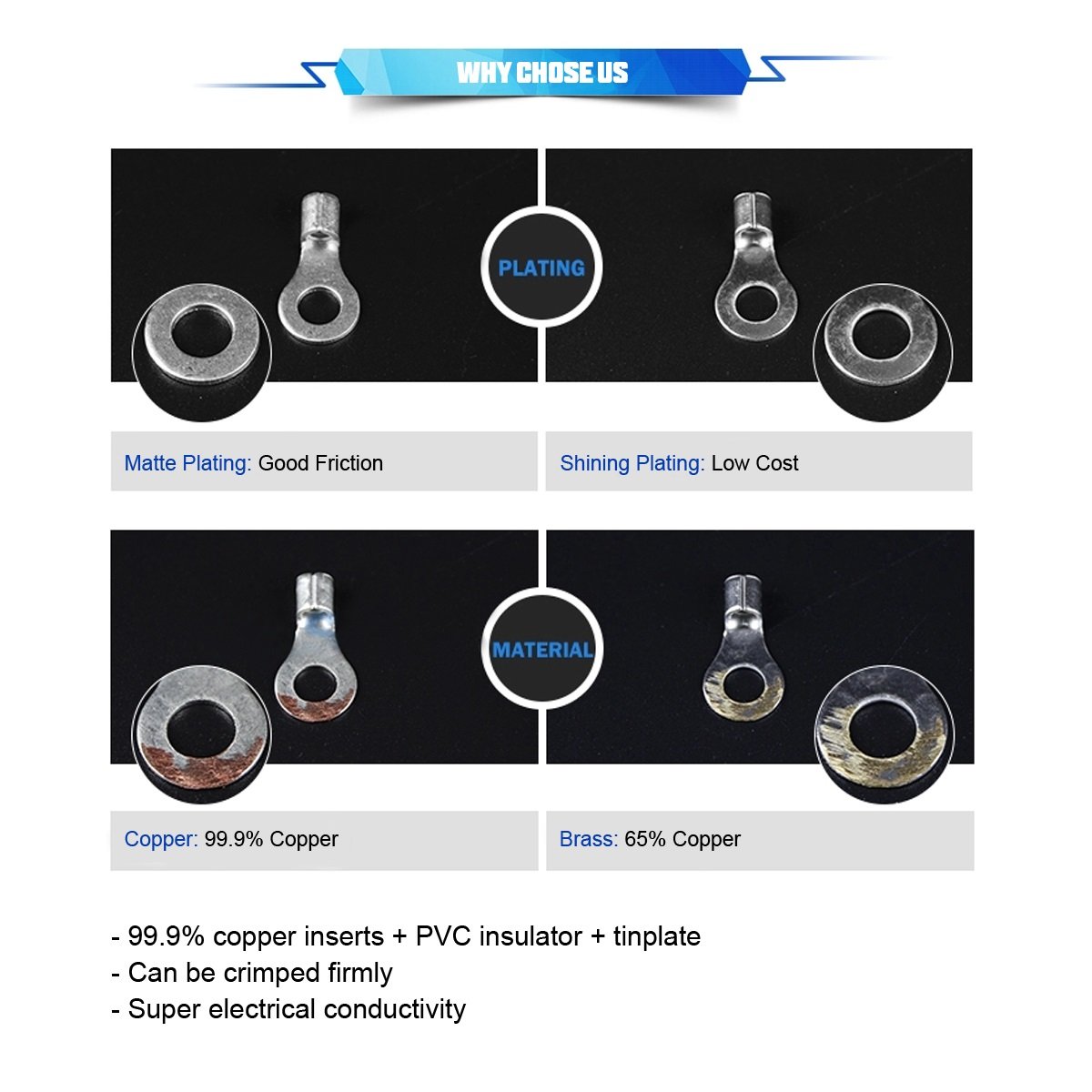 WHY CHOSE US

PLATING

Matte Plating: Good Friction

Shining Plating: Low Cost

MATERIAL

Copper: 99.9% Copper

Brass: 65% Copper

- 99.9% copper inserts + PVC insulator + tinplate
- Can be crimped firmly
- Super electrical conductivity